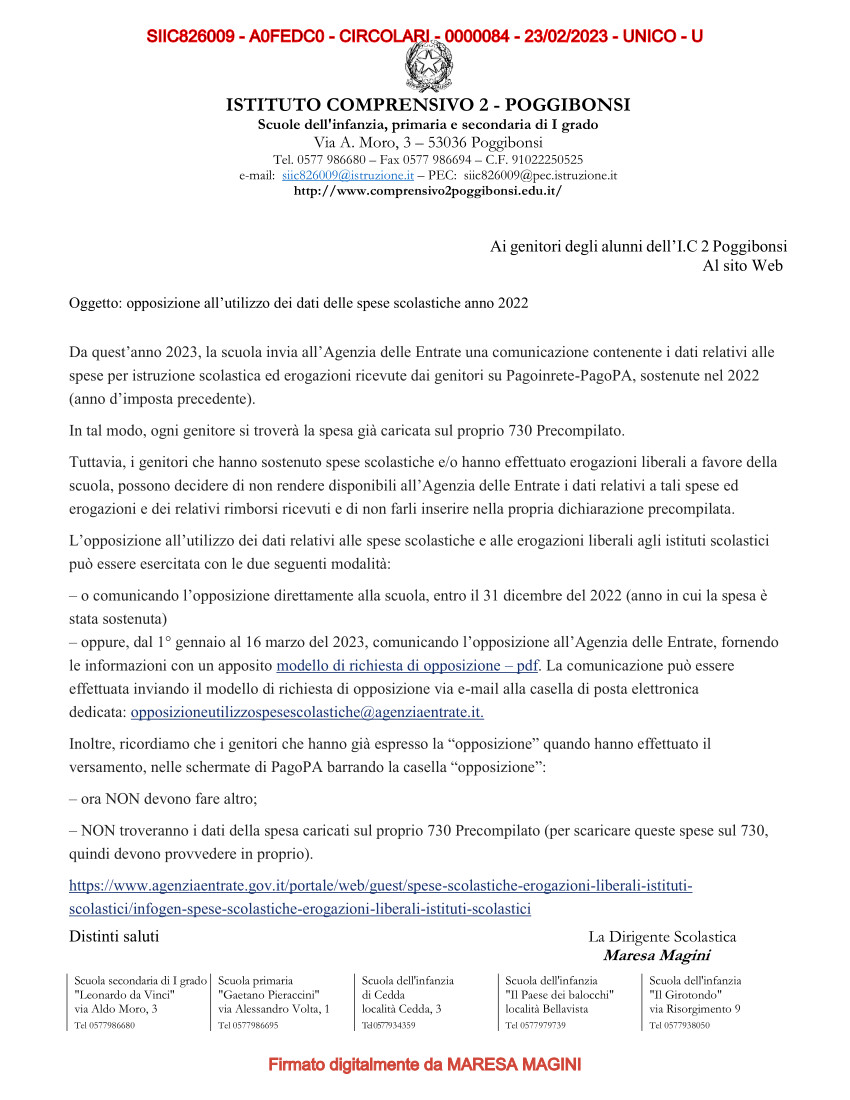 SIIC826009 - A0FEDC0 - CIRCOLARI - 0000084 - 23/02/2023 - UNICO - U

ISTITUTO COMPRENSIVO 2 - POGGIBONSI
Scuole dell'infanzia, primaria e secondaria di I grado
Via A. Moro, 3 – 53036 Poggibonsi
Tel. 0577 986680 – Fax 0577 986694 – C.F. 91022250525
e-mail: siic826009@istruzione.it – PEC: siic826009@pec.istruzione.it
http://www.comprensivo2poggibonsi.edu.it/

Ai genitori degli alunni dell'I.C 2 Poggibonsi
Al sito Web

Oggetto: opposizione all'utilizzo dei dati delle spese scolastiche anno 2022

Da quest'anno 2023, la scuola invia all'Agenzia delle Entrate una comunicazione contenente i dati relativi alle spese per istruzione scolastica ed erogazioni ricevute dai genitori su Pagoinrete-PagoPA, sostenute nel 2022 (anno d'imposta precedente).

In tal modo, ogni genitore si troverà la spesa già caricata sul proprio 730 Precompilato.

Tuttavia, i genitori che hanno sostenuto spese scolastiche e/o hanno effettuato erogazioni liberali a favore della scuola, possono decidere di non rendere disponibili all'Agenzia delle Entrate i dati relativi a tali spese ed erogazioni e dei relativi rimborsi ricevuti e di non farli inserire nella propria dichiarazione precompilata.

L'opposizione all'utilizzo dei dati relativi alle spese scolastiche e alle erogazioni liberali agli istituti scolastici può essere esercitata con le due seguenti modalità:

– o comunicando l'opposizione direttamente alla scuola, entro il 31 dicembre del 2022 (anno in cui la spesa è stata sostenuta)
– oppure, dal 1° gennaio al 16 marzo del 2023, comunicando l'opposizione all'Agenzia delle Entrate, fornendo le informazioni con un apposito modello di richiesta di opposizione – pdf. La comunicazione può essere effettuata inviando il modello di richiesta di opposizione via e-mail alla casella di posta elettronica dedicata: opposizioneutilizzospesescolastiche@agenziaentrate.it.

Inoltre, ricordiamo che i genitori che hanno già espresso la "opposizione" quando hanno effettuato il versamento, nelle schermate di PagoPA barrando la casella "opposizione":

– ora NON devono fare altro;

– NON troveranno i dati della spesa caricati sul proprio 730 Precompilato (per scaricare queste spese sul 730, quindi devono provvedere in proprio).

https://www.agenziaentrate.gov.it/portale/web/guest/spese-scolastiche-erogazioni-liberali-istituti-scolastici/infogen-spese-scolastiche-erogazioni-liberali-istituti-scolastici

Distinti saluti

La Dirigente Scolastica
Maresa Magini

Scuola secondaria di I grado
"Leonardo da Vinci"
via Aldo Moro, 3
Tel 0577986680

Scuola primaria
"Gaetano Pieraccini"
via Alessandro Volta, 1
Tel 0577986695

Scuola dell'infanzia
di Cedda
località Cedda, 3
Tel0577934359

Scuola dell'infanzia
"Il Paese dei balocchi"
località Bellavista
Tel 0577979739

Scuola dell'infanzia
"Il Girotondo"
via Risorgimento 9
Tel 0577938050

Firmato digitalmente da MARESA MAGINI